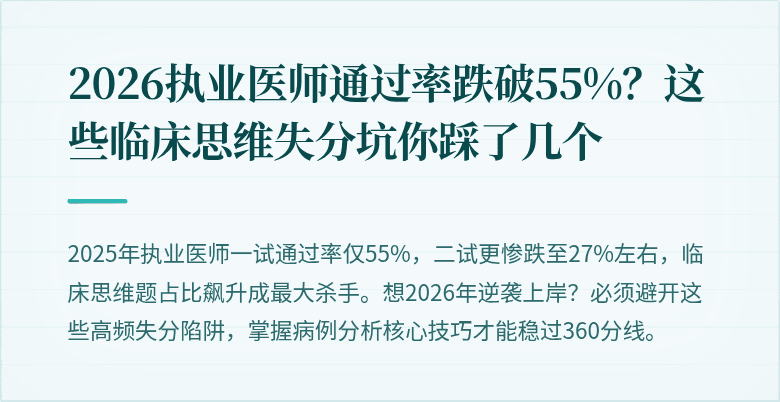 2026执业医师通过率跌破55%？这些临床思维失分坑你踩了几个

2025年执业医师一试通过率仅55%，二试更惨跌至27%左右，临床思维题占比飙升成最大杀手。想2026年逆袭上岸？必须避开这些高频失分陷阱，掌握病例分析核心技巧才能稳过360分线。